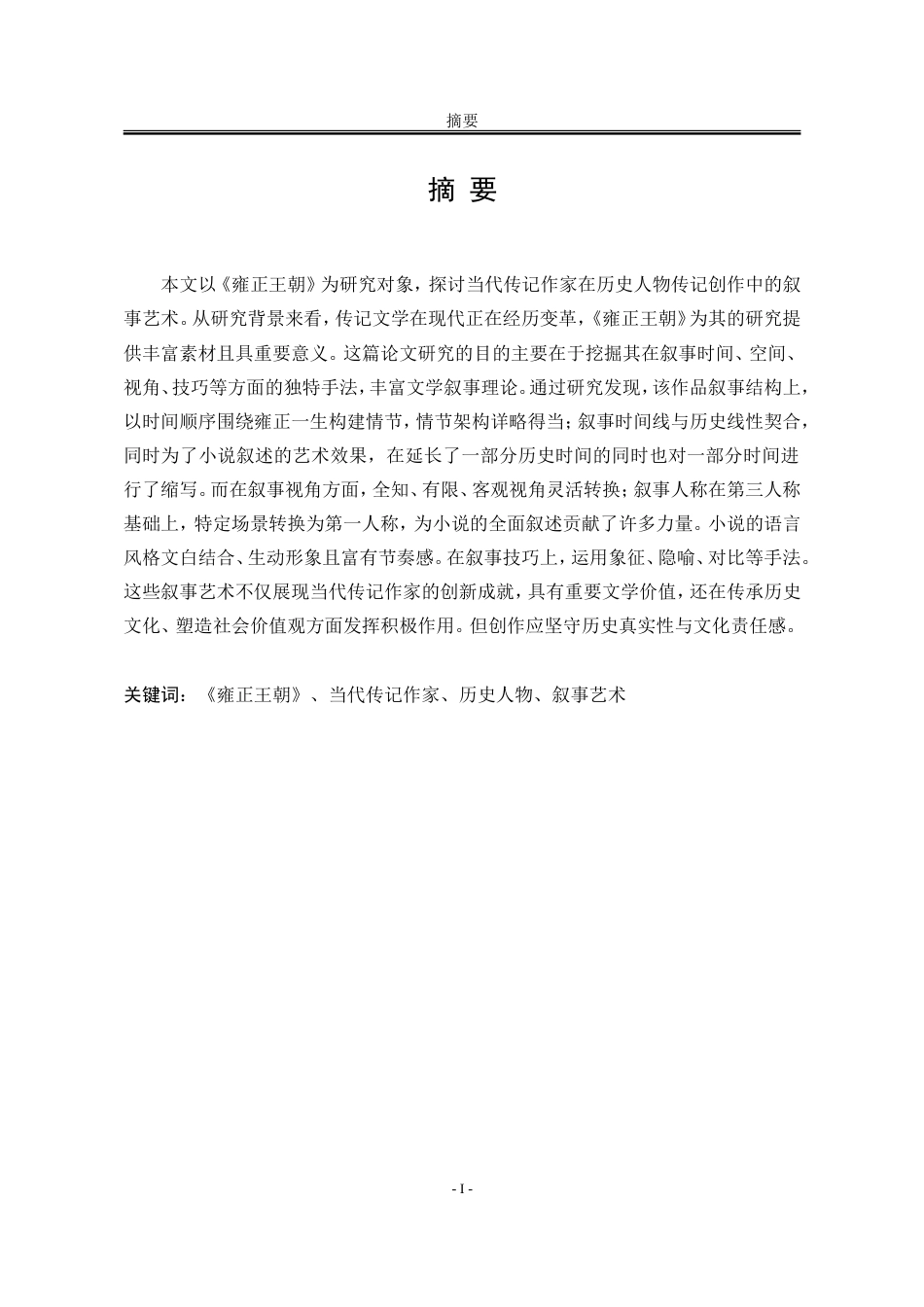 摘要

摘 要

本文以《雍正王朝》为研究对象，探讨当代传记作家在历史人物传记创作中的叙事艺术。从研究背景来看，传记文学在现代正在经历变革，《雍正王朝》为其的研究提供丰富素材且具重要意义。这篇论文研究的目的主要在于挖掘其在叙事时间、空间、视角、技巧等方面的独特手法，丰富文学叙事理论。通过研究发现，该作品叙事结构上，以时间顺序围绕雍正一生构建情节，情节架构详略得当；叙事时间线与历史线性契合，同时为了小说叙述的艺术效果，在延长了一部分历史时间的同时也对一部分时间进行了缩写。而在叙事视角方面，全知、有限、客观视角灵活转换；叙事人称在第三人称基础上，特定场景转换为第一人称，为小说的全面叙述贡献了许多力量。小说的语言风格文白结合、生动形象且富有节奏感。在叙事技巧上，运用象征、隐喻、对比等手法。这些叙事艺术不仅展现当代传记作家的创新成就，具有重要文学价值，还在传承历史文化、塑造社会价值观方面发挥积极作用。但创作应坚守历史真实性与文化责任感。

关键词：《雍正王朝》、当代传记作家、历史人物、叙事艺术

- I -